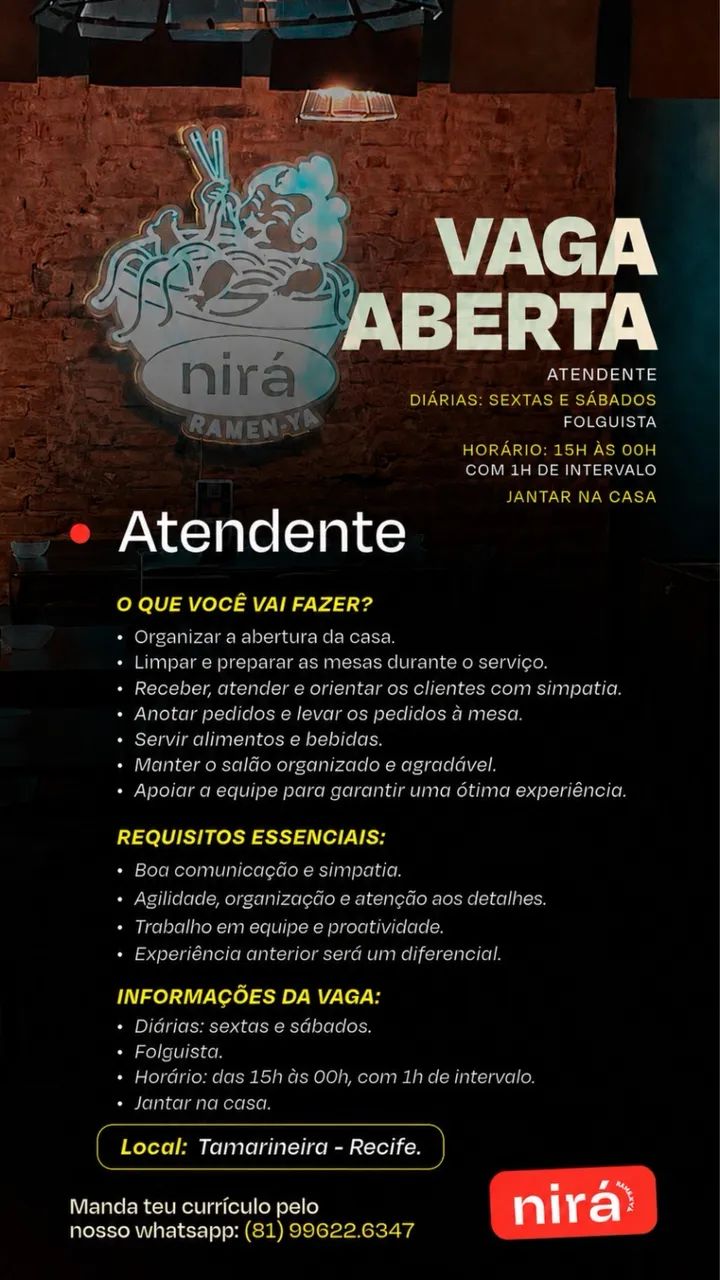 nirá
RAMEN-YA

VAGA ABERTA

ATENDENTE
DIÁRIAS: SEXTAS E SÁBADOS
FOLGUISTA
HORÁRIO: 15H ÀS 00H
COM 1H DE INTERVALO
JANTAR NA CASA

Atendente

O QUE VOCÊ VAI FAZER?
• Organizar a abertura da casa.
• Limpar e preparar as mesas durante o serviço.
• Receber, atender e orientar os clientes com simpatia.
• Anotar pedidos e levar os pedidos à mesa.
• Servir alimentos e bebidas.
• Manter o salão organizado e agradável.
• Apoiar a equipe para garantir uma ótima experiência.

REQUISITOS ESSENCIAIS:
• Boa comunicação e simpatia.
• Agilidade, organização e atenção aos detalhes.
• Trabalho em equipe e proatividade.
• Experiência anterior será um diferencial.

INFORMAÇÕES DA VAGA:
• Diárias: sextas e sábados.
• Folguista.
• Horário: das 15h às 00h, com 1h de intervalo.
• Jantar na casa.

Local: Tamarineira - Recife.

Manda teu currículo pelo nosso whatsapp: (81) 99622.6347

nirá
RAMEN-YA